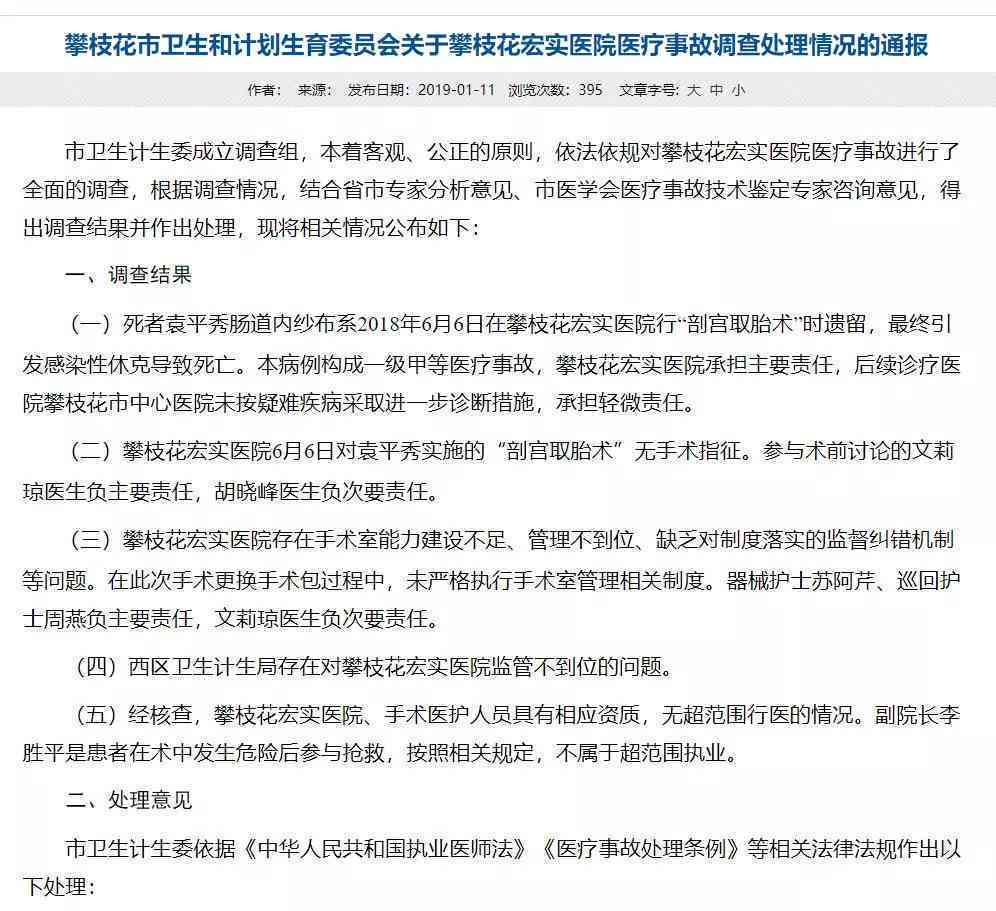 攀枝花市卫生和计划生育委员会关于攀枝花宏实医院医疗事故调查处理情况的通报

作者： 来源： 发布日期：2019-01-11 浏览次数：395 文章字号：大 中 小

市卫生计生委成立调查组，本着客观、公正的原则，依法依规对攀枝花宏实医院医疗事故进行了全面的调查，根据调查情况，结合省市专家分析意见、市医学会医疗事故技术鉴定专家咨询意见，得出调查结果并作出处理，现将相关情况公布如下：

一、调查结果

（一）死者袁平秀肠道内纱布系2018年6月6日在攀枝花宏实医院行“剖宫取胎术”时遗留，最终引发感染性休克导致死亡。本病例构成一级甲等医疗事故，攀枝花宏实医院承担主要责任，后续诊疗医院攀枝花市中心医院未按疑难疾病采取进一步诊断措施，承担轻微责任。

（二）攀枝花宏实医院6月6日对袁平秀实施的“剖宫取胎术”无手术指征。参与术前讨论的文莉琼医生负主要责任，胡晓峰医生负次要责任。

（三）攀枝花宏实医院存在手术室能力建设不足、管理不到位、缺乏对制度落实的监督纠错机制等问题。在此次手术更换手术包过程中，未严格执行手术室管理相关制度。器械护士苏阿芹、巡回护士周燕负主要责任，文莉琼医生负次要责任。

（四）西区卫生计生局存在对攀枝花宏实医院监管不到位的问题。

（五）经核查，攀枝花宏实医院、手术医护人员具有相应资质，无超范围行医的情况。副院长李胜平是患者在术中发生危险后参与抢救，按照相关规定，不属于超范围执业。

二、处理意见

市卫生计生委依据《中华人民共和国执业医师法》《医疗事故处理条例》等相关法律法规作出以下处理：